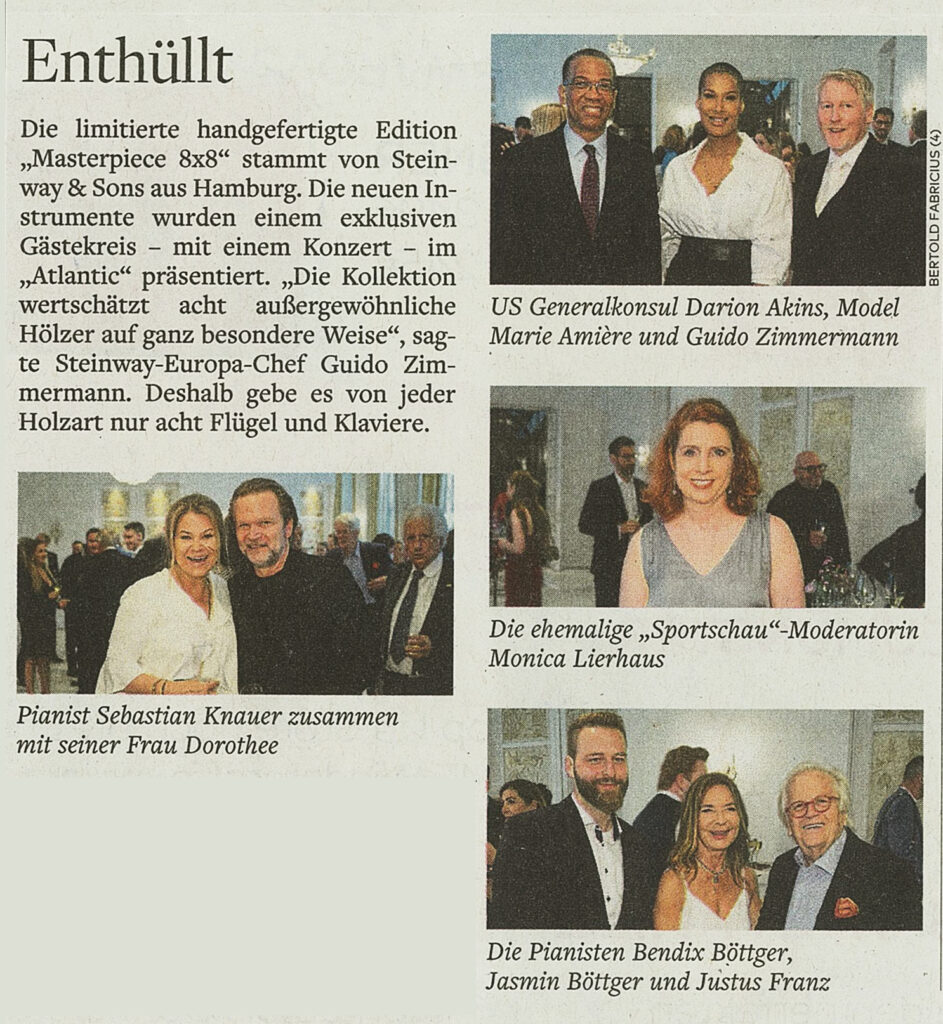 Enthüllt

Die limitierte handgefertigte Edition „Masterpiece 8x8“ stammt von Steinway & Sons aus Hamburg. Die neuen Instrumente wurden einem exklusiven Gästekreis – mit einem Konzert – im „Atlantic“ präsentiert. „Die Kollektion wertschätzt acht außergewöhnliche Hölzer auf ganz besondere Weise“, sagte Steinway-Europa-Chef Guido Zimmermann. Deshalb gebe es von jeder Holzart nur acht Flügel und Klaviere.

Pianist Sebastian Knauer zusammen mit seiner Frau Dorothee

BERTOLD FABRICIUS (4)

US Generalkonsul Darion Akins, Model Marie Amière und Guido Zimmermann

Die ehemalige „Sportschau“-Moderatorin Monica Lierhaus

Die Pianisten Bendix Böttger, Jasmin Böttger und Justus Franz